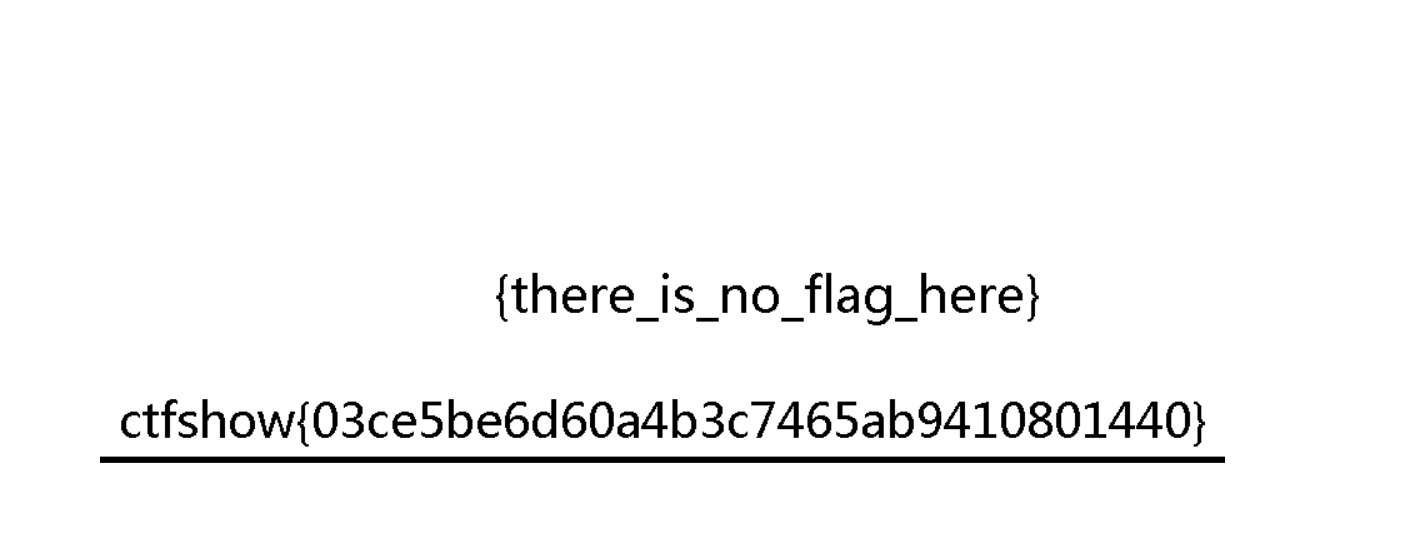 {there_is_no_flag_here}

ctfshow{03ce5be6d60a4b3c7465ab9410801440}